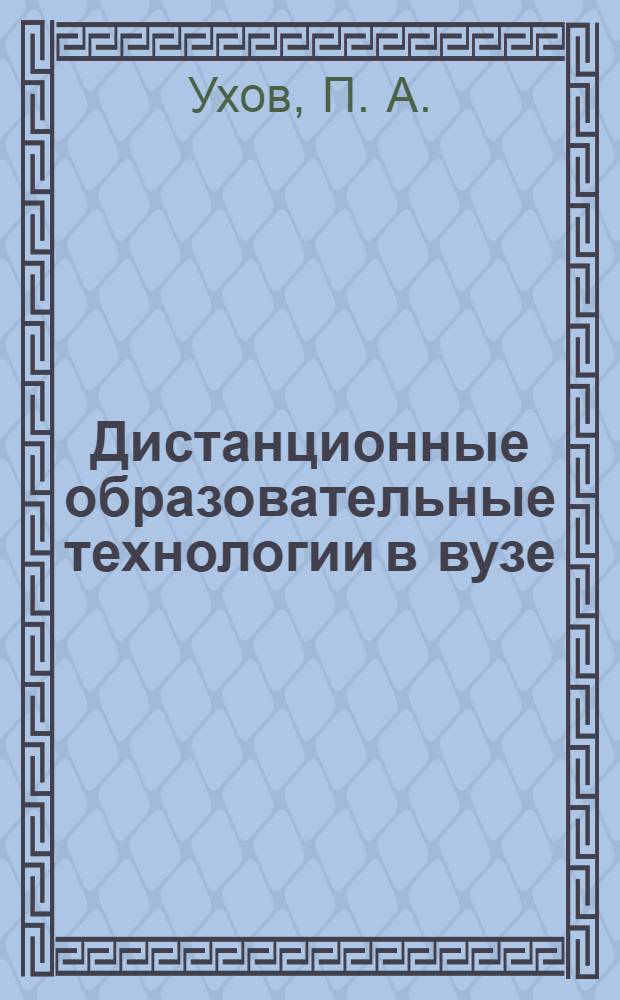 Ухов, П. А.

Дистанционные образовательные технологии в вузе